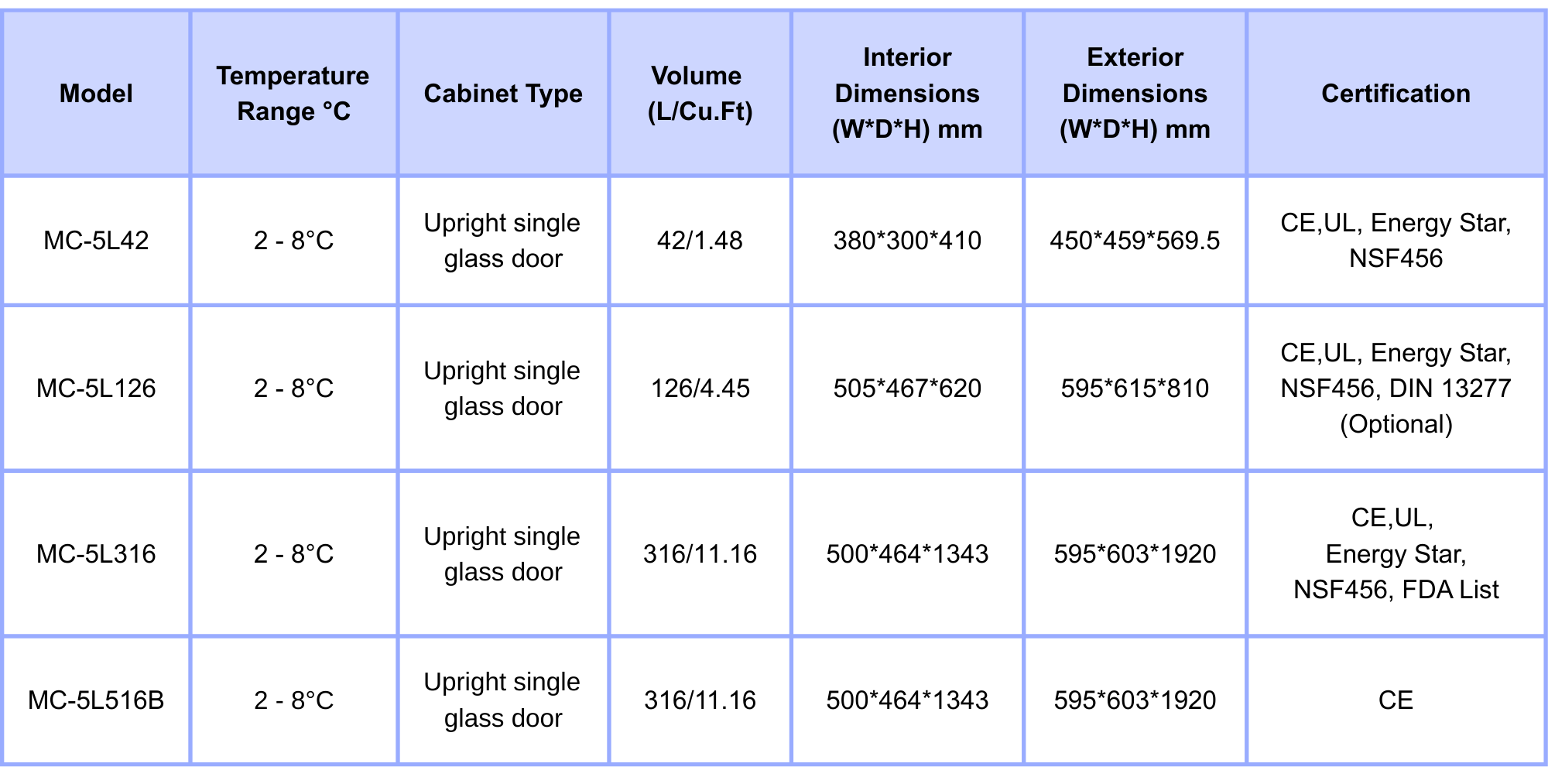 | Model | Temperature Range °C | Cabinet Type | Volume (L/Cu.Ft) | Interior Dimensions (W*D*H) mm | Exterior Dimensions (W*D*H) mm | Certification |
|---|---|---|---|---|---|---|
| MC-5L42 | 2 - 8°C | Upright single glass door | 42/1.48 | 380*300*410 | 450*459*569.5 | CE,UL, Energy Star, NSF456 |
| MC-5L126 | 2 - 8°C | Upright single glass door | 126/4.45 | 505*467*620 | 595*615*810 | CE,UL, Energy Star, NSF456, DIN 13277 (Optional) |
| MC-5L316 | 2 - 8°C | Upright single glass door | 316/11.16 | 500*464*1343 | 595*603*1920 | CE,UL, Energy Star, NSF456, FDA List |
| MC-5L516B | 2 - 8°C | Upright single glass door | 316/11.16 | 500*464*1343 | 595*603*1920 | CE |